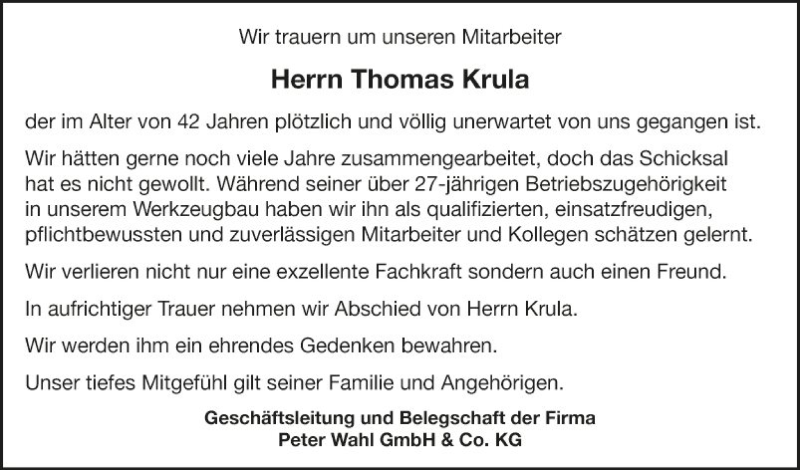 Wir trauern um unseren Mitarbeiter

Herrn Thomas Krula

der im Alter von 42 Jahren plötzlich und völlig unerwartet von uns gegangen ist.

Wir hätten gerne noch viele Jahre zusammengearbeitet, doch das Schicksal hat es nicht gewollt. Während seiner über 27-jährigen Betriebszugehörigkeit in unserem Werkzeugbau haben wir ihn als qualifizierten, einsatzfreudigen, pflichtbewussten und zuverlässigen Mitarbeiter und Kollegen schätzen gelernt.

Wir verlieren nicht nur eine exzellente Fachkraft sondern auch einen Freund.

In aufrichtiger Trauer nehmen wir Abschied von Herrn Krula.

Wir werden ihm ein ehrendes Gedenken bewahren.

Unser tiefes Mitgefühl gilt seiner Familie und Angehörigen.

Geschäftsleitung und Belegschaft der Firma
Peter Wahl GmbH & Co. KG